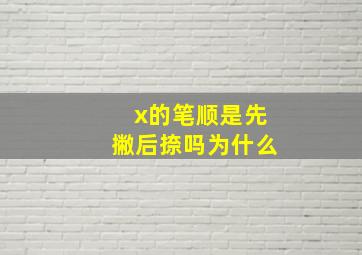 x的笔顺是先撇后捺吗为什么